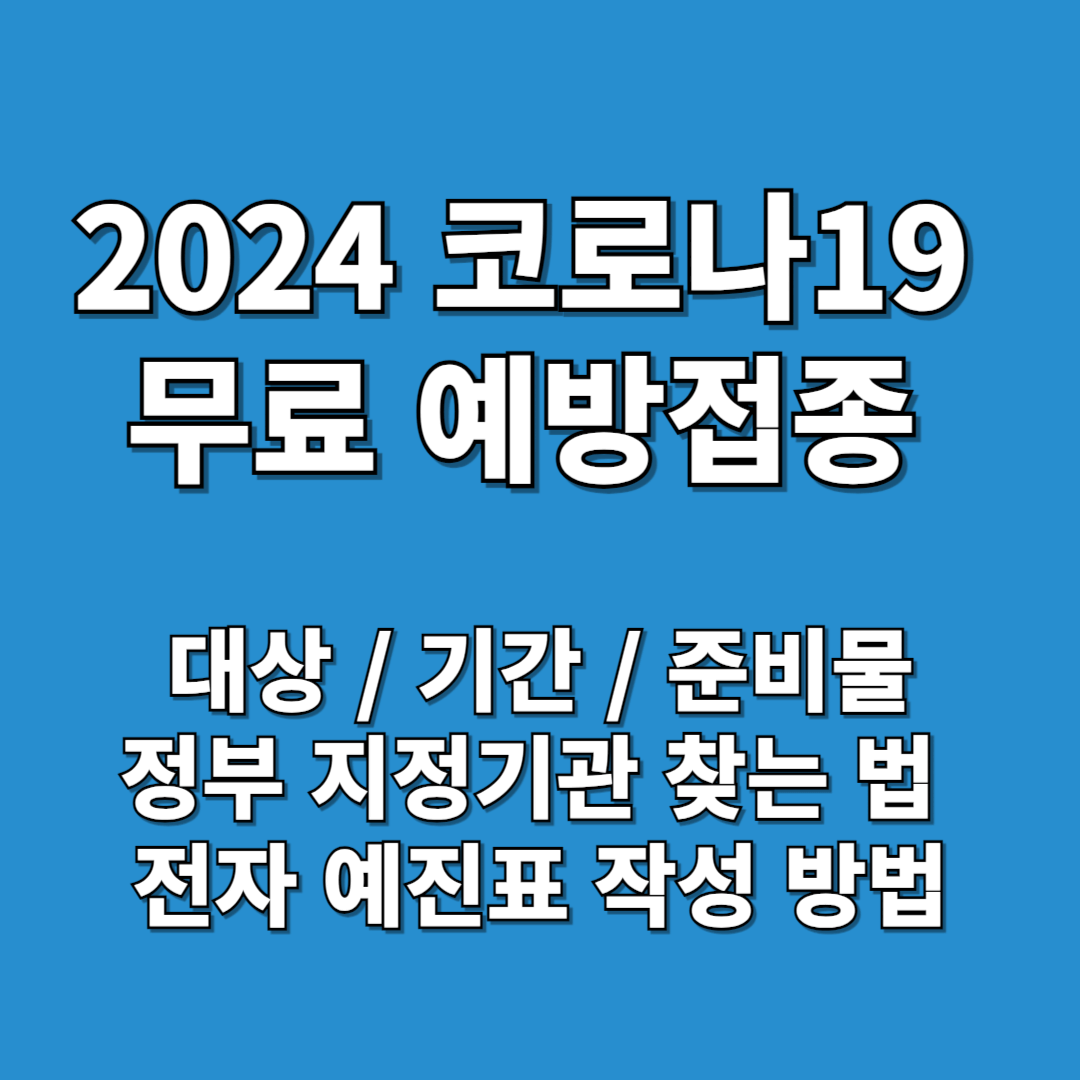 2024 코로나19 무료 예방접종

대상 / 기간 / 준비물
정부 지정기관 찾는 법
전자 예진표 작성 방법